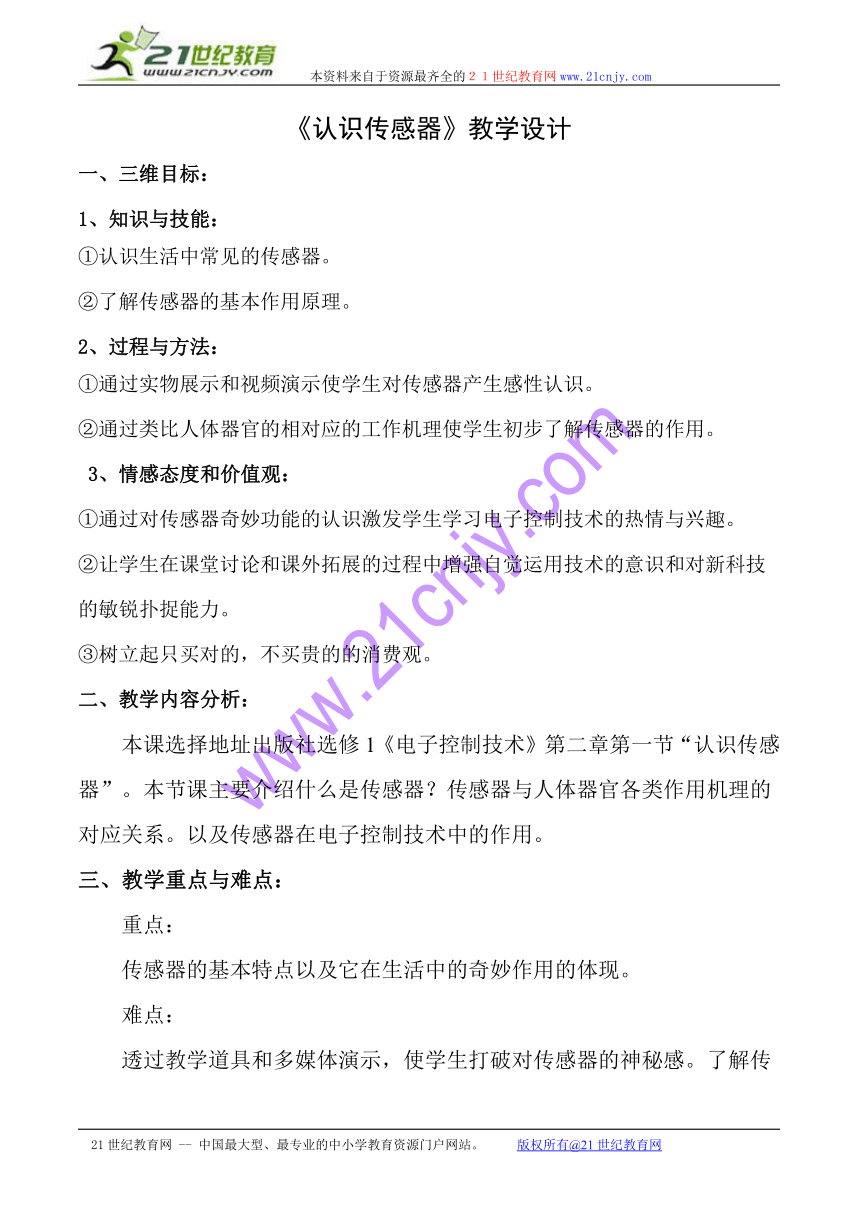 21世纪教育
www.21cnjy.com
本资料来自于资源最齐全的２１世纪教育网www.21cnjy.com

《认识传感器》教学设计

一、三维目标：

1、知识与技能：

①认识生活中常见的传感器。

②了解传感器的基本作用原理。

2、过程与方法：

①通过实物展示和视频演示使学生对传感器产生感性认识。

②通过类比人体器官的相对应的工作机理使学生初步了解传感器的作用。

3、情感态度和价值观：

①通过对传感器奇妙功能的认识激发学生学习电子控制技术的热情与兴趣。

②让学生在课堂讨论和课外拓展的过程中增强自觉运用技术的意识和对新科技的敏锐扑捉能力。

③树立起只买对的，不买贵的的消费观。

二、教学内容分析：

本课选择地址出版社选修1《电子控制技术》第二章第一节“认识传感器”。本节课主要介绍什么是传感器？传感器与人体器官各类作用机理的对应关系。以及传感器在电子控制技术中的作用。

三、教学重点与难点：

重点：

传感器的基本特点以及它在生活中的奇妙作用的体现。

难点：

透过教学道具和多媒体演示，使学生打破对传感器的神秘感。了解传

www.21cnjy.com

21世纪教育网 -- 中国最大型、最专业的中小学教育资源门户网站。 版权所有@21世纪教育网